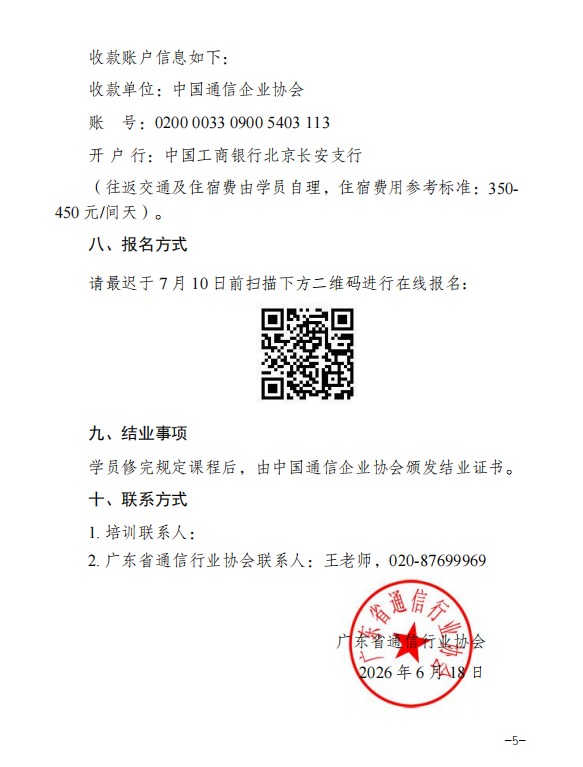 收款账户信息如下：

收款单位：中国通信企业协会

账　号：0200 0033 0900 5403 113

开 户 行：中国工商银行北京长安支行

（往返交通及住宿费由学员自理，住宿费用参考标准：350-450 元/间天）。

八、报名方式

请最迟于 7 月 10 日前扫描下方二维码进行在线报名：

九、结业事项

学员修完规定课程后，由中国通信企业协会颁发结业证书。

十、联系方式

1. 培训联系人：

2. 广东省通信行业协会联系人：王老师，020-87699969

广东省通信行业协会

广东省通信行业协会

2026 年 6 月 18 日

–5–